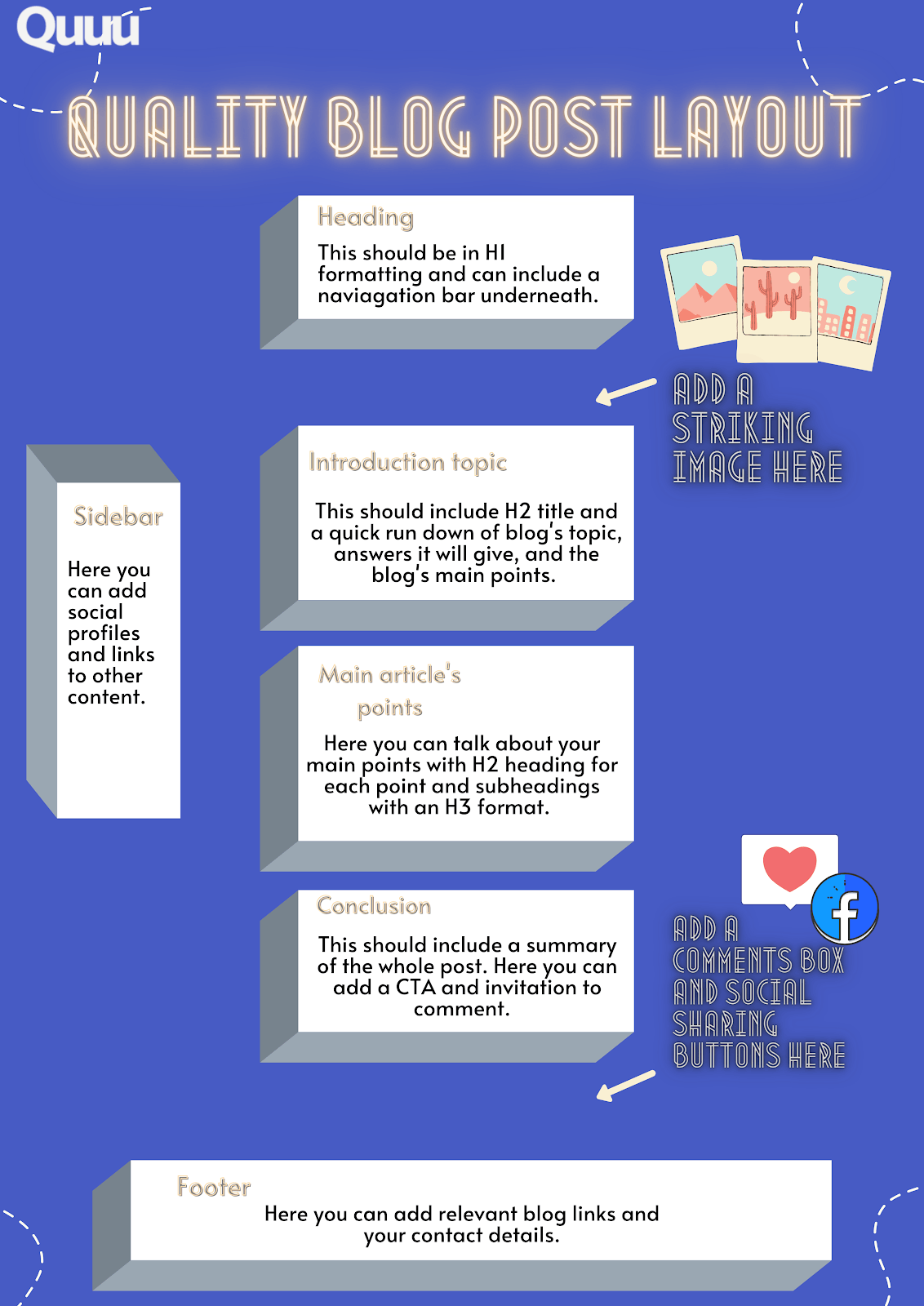 Quuu

QUALITY BLOG POST LAYOUT

Heading

This should be in H1 formatting and can include a naviagation bar underneath.

ADD A STRIKING IMAGE HERE

Sidebar

Here you can add social profiles and links to other content.

Introduction topic

This should include H2 title and a quick run down of blog's topic, answers it will give, and the blog's main points.

Main article's points

Here you can talk about your main points with H2 heading for each point and subheadings with an H3 format.

Conclusion

This should include a summary of the whole post. Here you can add a CTA and invitation to comment.

ADD A COMMENTS BOX AND SOCIAL SHARING BUTTONS HERE

Footer

Here you can add relevant blog links and your contact details.